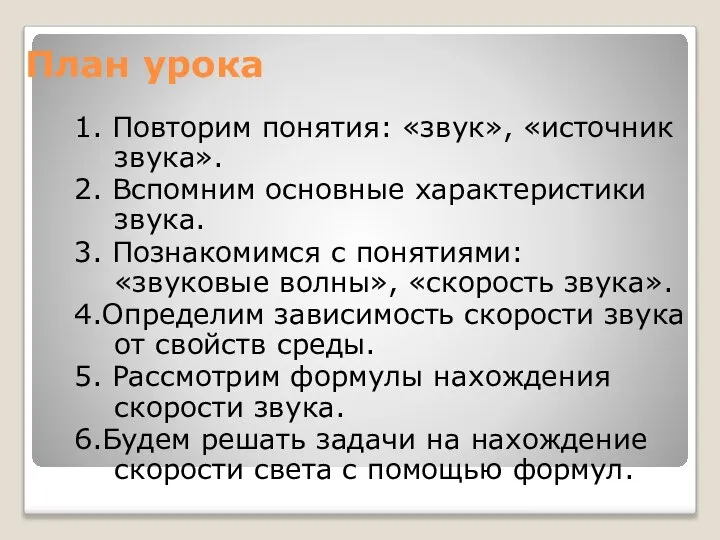 План урока

1. Повторим понятия: «звук», «источник звука».
2. Вспомним основные характеристики звука.
3. Познакомимся с понятиями: «звуковые волны», «скорость звука».
4.Определим зависимость скорости звука от свойств среды.
5. Рассмотрим формулы нахождения скорости звука.
6.Будем решать задачи на нахождение скорости света с помощью формул.